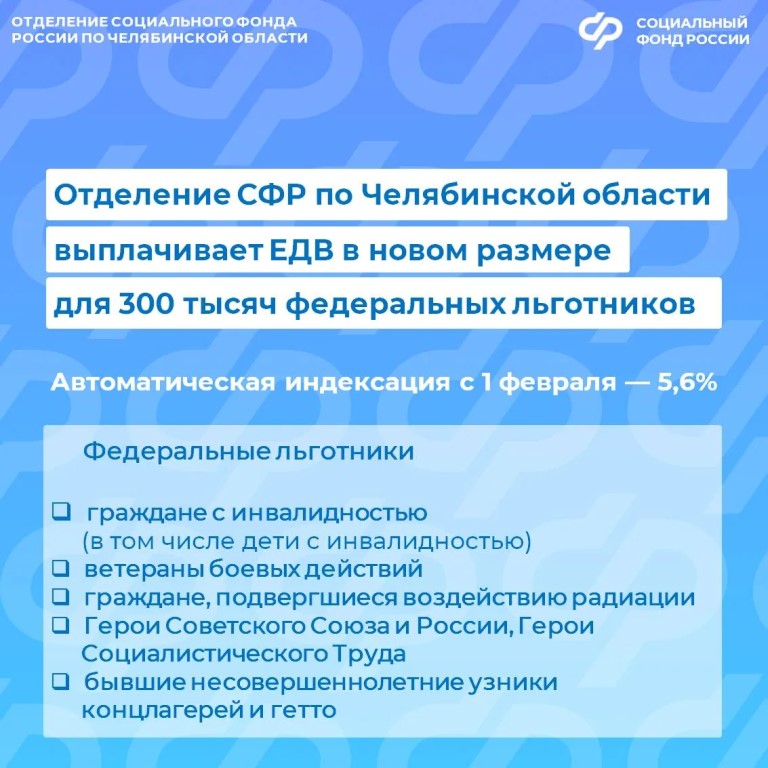 ОТДЕЛЕНИЕ СОЦИАЛЬНОГО ФОНДА РОССИИ ПО ЧЕЛЯБИНСКОЙ ОБЛАСТИ

СОЦИАЛЬНЫЙ ФОНД РОССИИ

Отделение СФР по Челябинской области выплачивает ЕДВ в новом размере для 300 тысяч федеральных льготников

Автоматическая индексация с 1 февраля — 5,6%

Федеральные льготники

❑ граждане с инвалидностью (в том числе дети с инвалидностью)
❑ ветераны боевых действий
❑ граждане, подвергшиеся воздействию радиации
❑ Герои Советского Союза и России, Герои Социалистического Труда
❑ бывшие несовершеннолетние узники концлагерей и гетто